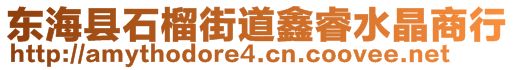 东海县石榴街道鑫睿水晶商行
http://amythodore4.cn.coovee.net